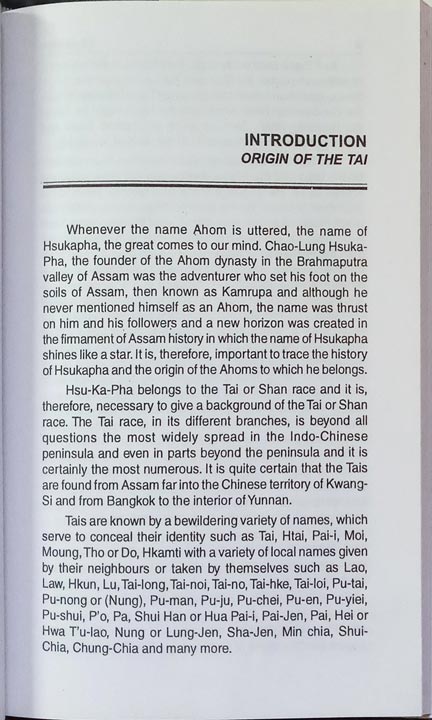 INTRODUCTION
ORIGIN OF THE TAI

Whenever the name Ahom is uttered, the name of Hsukapha, the great comes to our mind. Chao-Lung Hsuka-Pha, the founder of the Ahom dynasty in the Brahmaputra valley of Assam was the adventurer who set his foot on the soils of Assam, then known as Kamrupa and although he never mentioned himself as an Ahom, the name was thrust on him and his followers and a new horizon was created in the firmament of Assam history in which the name of Hsukapha shines like a star. It is, therefore, important to trace the history of Hsukapha and the origin of the Ahoms to which he belongs.

Hsu-Ka-Pha belongs to the Tai or Shan race and it is, therefore, necessary to give a background of the Tai or Shan race. The Tai race, in its different branches, is beyond all questions the most widely spread in the Indo-Chinese peninsula and even in parts beyond the peninsula and it is certainly the most numerous. It is quite certain that the Tais are found from Assam far into the Chinese territory of Kwang-Si and from Bangkok to the interior of Yunnan.

Tais are known by a bewildering variety of names, which serve to conceal their identity such as Tai, Htai, Pai-i, Moi, Moung, Tho or Do, Hkamti with a variety of local names given by their neighbours or taken by themselves such as Lao, Law, Hkun, Lu, Tai-long, Tai-noi, Tai-no, Tai-hke, Tai-loi, Pu-tai, Pu-nong or (Nung), Pu-man, Pu-ju, Pu-chei, Pu-en, Pu-yiei, Pu-shui, P'o, Pa, Shui Han or Hua Pai-i, Pai-Jen, Pai, Hei or Hwa T'u-lao, Nung or Lung-Jen, Sha-Jen, Min chia, Shui-Chia, Chung-Chia and many more.